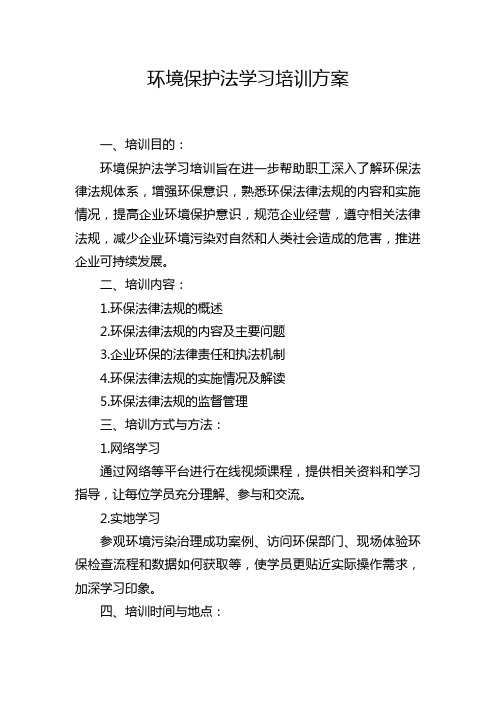 环境保护法学习培训方案

一、培训目的：

环境保护法学习培训旨在进一步帮助职工深入了解环保法律法规体系，增强环保意识，熟悉环保法律法规的内容和实施情况，提高企业环境保护意识，规范企业经营，遵守相关法律法规，减少企业环境污染对自然和人类社会造成的危害，推进企业可持续发展。

二、培训内容：

1.环保法律法规的概述

2.环保法律法规的内容及主要问题

3.企业环保的法律责任和执法机制

4.环保法律法规的实施情况及解读

5.环保法律法规的监督管理

三、培训方式与方法：

1.网络学习

通过网络等平台进行在线视频课程，提供相关资料和学习指导，让每位学员充分理解、参与和交流。

2.实地学习

参观环境污染治理成功案例、访问环保部门、现场体验环保检查流程和数据如何获取等，使学员更贴近实际操作需求，加深学习印象。

四、培训时间与地点：